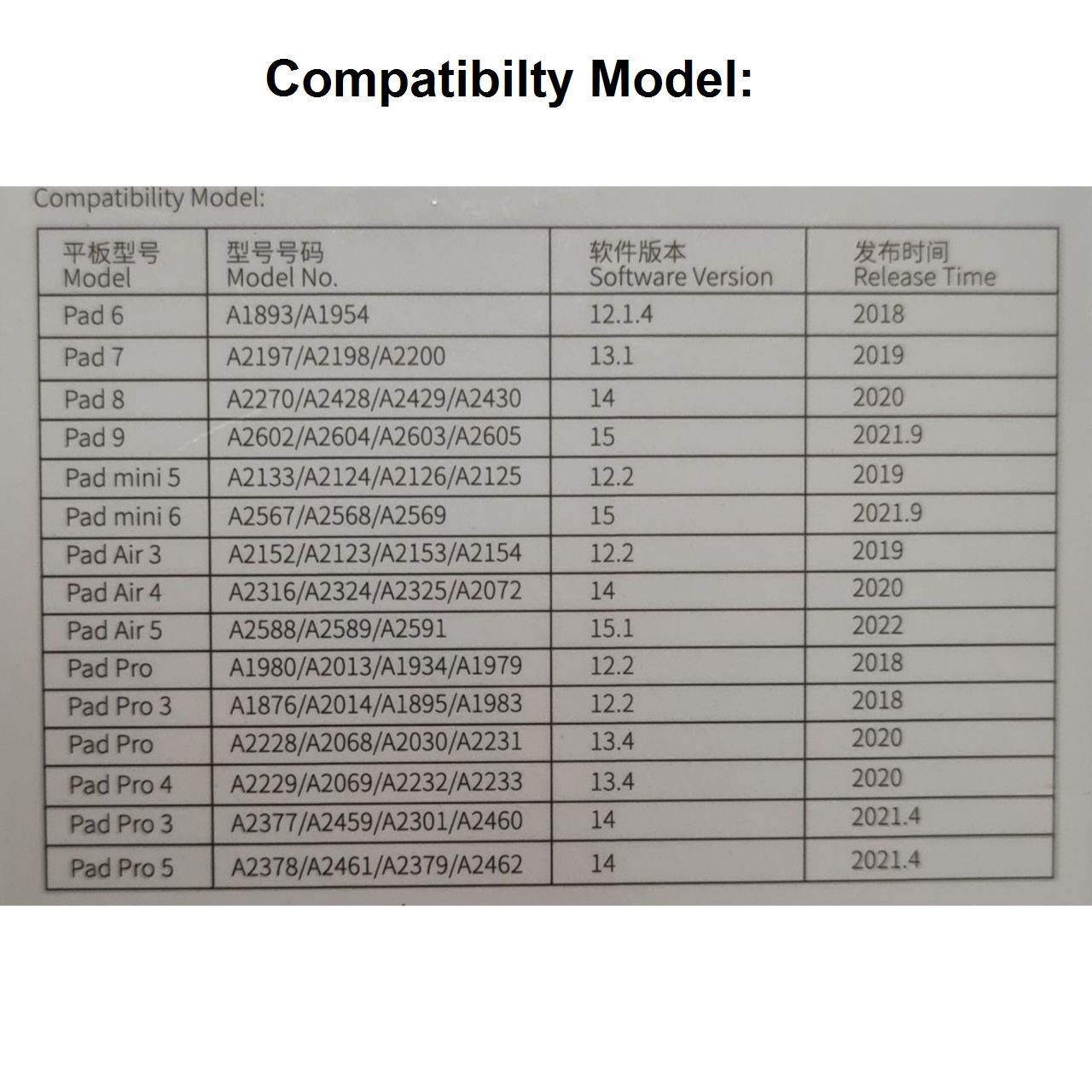 Compatibilty Model:

Compatibility Model:

| 平板型号 Model | 型号号码 Model No. | 软件版本 Software Version | 发布时间 Release Time |
|---|---|---|---|
| Pad 6 | A1893/A1954 | 12.1.4 | 2018 |
| Pad 7 | A2197/A2198/A2200 | 13.1 | 2019 |
| Pad 8 | A2270/A2428/A2429/A2430 | 14 | 2020 |
| Pad 9 | A2602/A2604/A2603/A2605 | 15 | 2021.9 |
| Pad mini 5 | A2133/A2124/A2126/A2125 | 12.2 | 2019 |
| Pad mini 6 | A2567/A2568/A2569 | 15 | 2021.9 |
| Pad Air 3 | A2152/A2123/A2153/A2154 | 12.2 | 2019 |
| Pad Air 4 | A2316/A2324/A2325/A2072 | 14 | 2020 |
| Pad Air 5 | A2588/A2589/A2591 | 15.1 | 2022 |
| Pad Pro | A1980/A2013/A1934/A1979 | 12.2 | 2018 |
| Pad Pro 3 | A1876/A2014/A1895/A1983 | 12.2 | 2018 |
| Pad Pro | A2228/A2068/A2030/A2231 | 13.4 | 2020 |
| Pad Pro 4 | A2229/A2069/A2232/A2233 | 13.4 | 2020 |
| Pad Pro 3 | A2377/A2459/A2301/A2460 | 14 | 2021.4 |
| Pad Pro 5 | A2378/A2461/A2379/A2462 | 14 | 2021.4 |